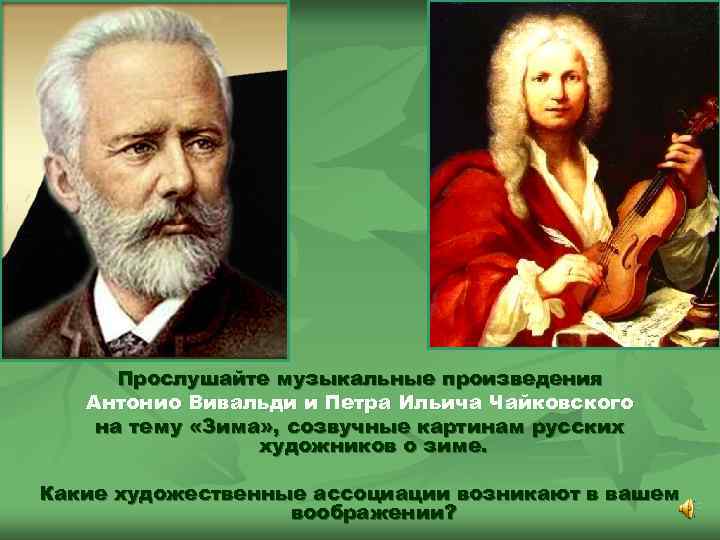 Прослушайте музыкальные произведения Антонио Вивальди и Петра Ильича Чайковского на тему «Зима», созвучные картинам русских художников о зиме.

Какие художественные ассоциации возникают в вашем воображении?